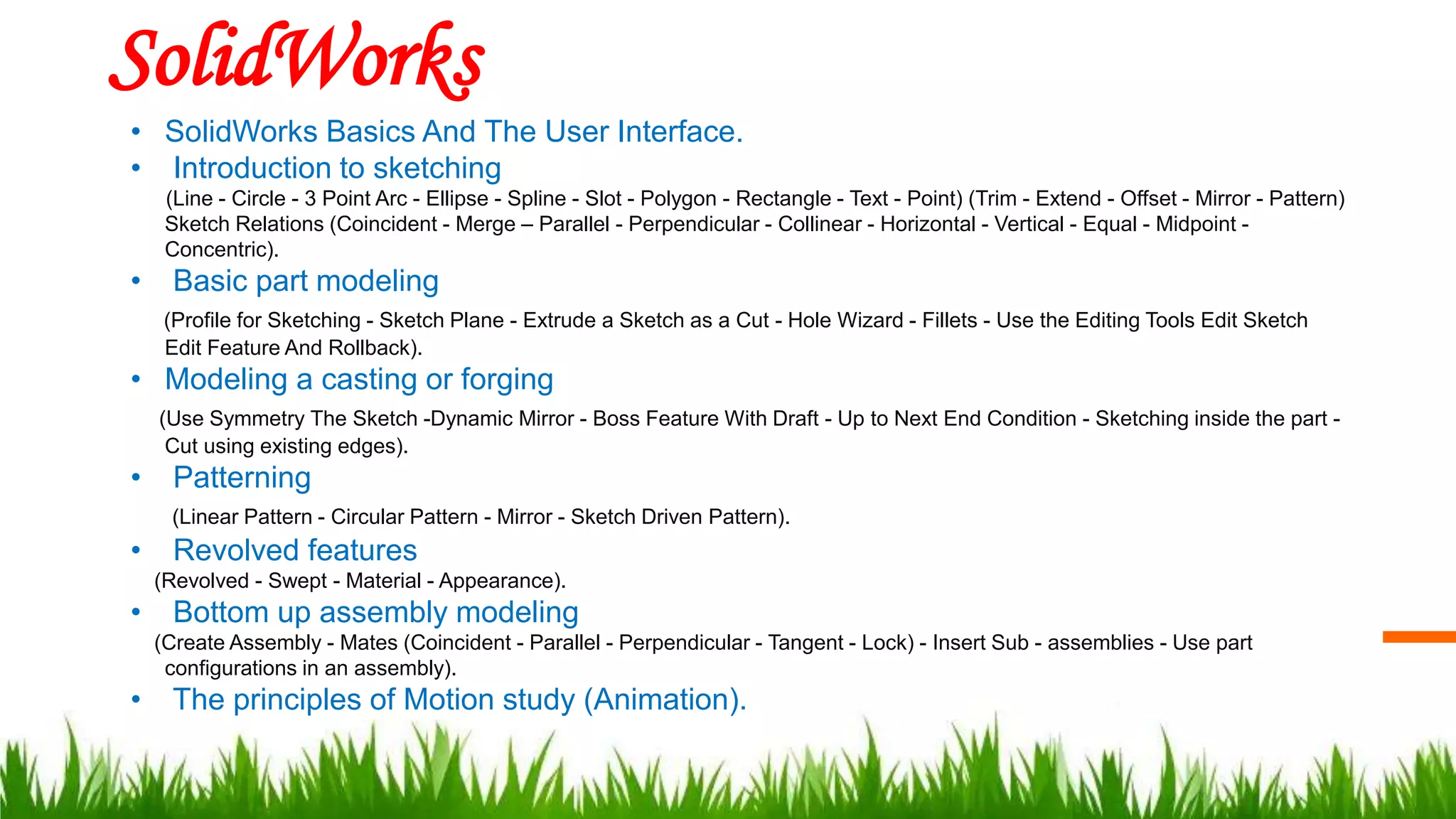 SolidWorks

• SolidWorks Basics And The User Interface.
• Introduction to sketching
(Line - Circle - 3 Point Arc - Ellipse - Spline - Slot - Polygon - Rectangle - Text - Point) (Trim - Extend - Offset - Mirror - Pattern) Sketch Relations (Coincident - Merge – Parallel - Perpendicular - Collinear - Horizontal - Vertical - Equal - Midpoint - Concentric).
• Basic part modeling
(Profile for Sketching - Sketch Plane - Extrude a Sketch as a Cut - Hole Wizard - Fillets - Use the Editing Tools Edit Sketch Edit Feature And Rollback).
• Modeling a casting or forging
(Use Symmetry The Sketch -Dynamic Mirror - Boss Feature With Draft - Up to Next End Condition - Sketching inside the part - Cut using existing edges).
• Patterning
(Linear Pattern - Circular Pattern - Mirror - Sketch Driven Pattern).
• Revolved features
(Revolved - Swept - Material - Appearance).
• Bottom up assembly modeling
(Create Assembly - Mates (Coincident - Parallel - Perpendicular - Tangent - Lock) - Insert Sub - assemblies - Use part configurations in an assembly).
• The principles of Motion study (Animation).